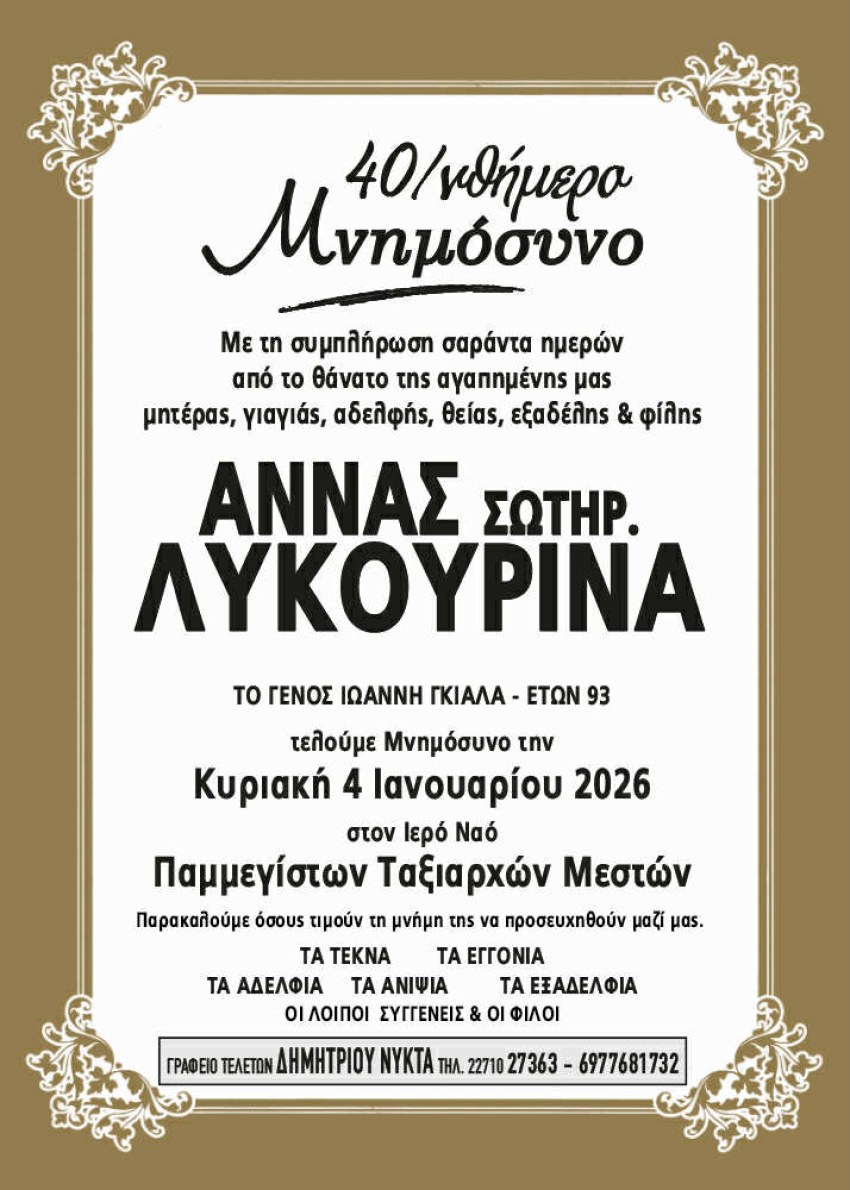 40/νθήμερο
Μνημόσυνο

Με τη συμπλήρωση σαράντα ημερών από το θάνατο της αγαπημένης μας μητέρας, γιαγιάς, αδελφής, θείας, εξαδέλης & φίλης

ΑΝΝΑΣ ΣΩΤΗΡ.
ΛΥΚΟΥΡΙΝΑ

ΤΟ ΓΕΝΟΣ ΙΩΑΝΝΗ ΓΚΙΑΛΑ - ΕΤΩΝ 93

τελούμε Μνημόσυνο την

Κυριακή 4 Ιανουαρίου 2026

στον Ιερό Ναό

Παμμεγίστων Ταξιαρχών Μεστών

Παρακαλούμε όσους τιμούν τη μνήμη της να προσευχηθούν μαζί μας.

ΤΑ ΤΕΚΝΑ ΤΑ ΕΓΓΟΝΙΑ
ΤΑ ΑΔΕΛΦΙΑ ΤΑ ΑΝΙΨΙΑ ΤΑ ΕΞΑΔΕΛΦΙΑ
ΟΙ ΛΟΙΠΟΙ ΣΥΓΓΕΝΕΙΣ & ΟΙ ΦΙΛΟΙ

ΓΡΑΦΕΙΟ ΤΕΛΕΤΩΝ ΔΗΜΗΤΡΙΟΥ ΝΥΚΤΑ ΤΗΛ. 22710 27363 - 6977681732